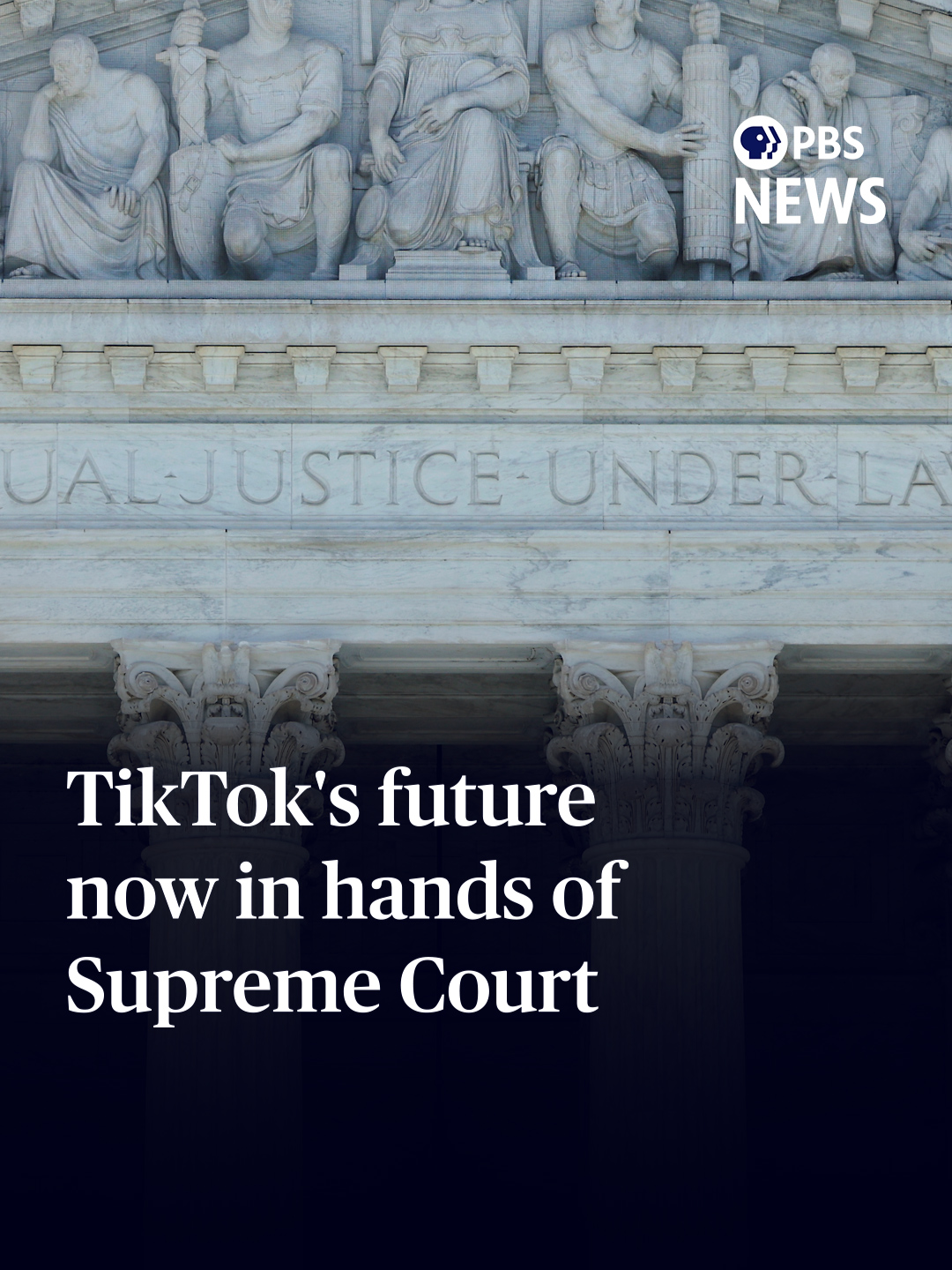 PBS NEWS

UAL·JUSTICE·UNDER·LA

TikTok's future now in hands of Supreme Court